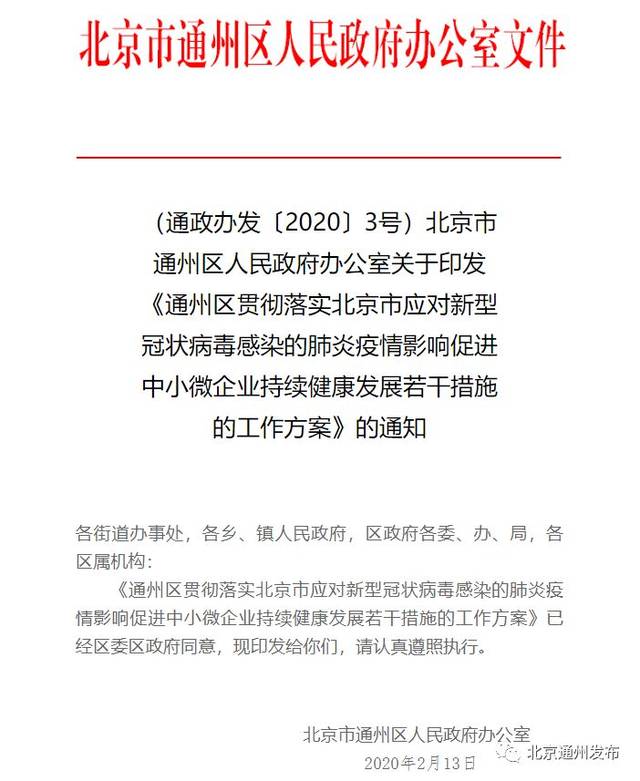 北京市通州区人民政府办公室文件

（通政办发〔2020〕3号）北京市通州区人民政府办公室关于印发《通州区贯彻落实北京市应对新型冠状病毒感染的肺炎疫情影响促进中小微企业持续健康发展若干措施的工作方案》的通知

各街道办事处，各乡、镇人民政府，区政府各委、办、局，各区属机构：

《通州区贯彻落实北京市应对新型冠状病毒感染的肺炎疫情影响促进中小微企业持续健康发展若干措施的工作方案》已经区委区政府同意，现印发给你们，请认真遵照执行。

北京市通州区人民政府办公室

2020年2月13日

北京通州发布